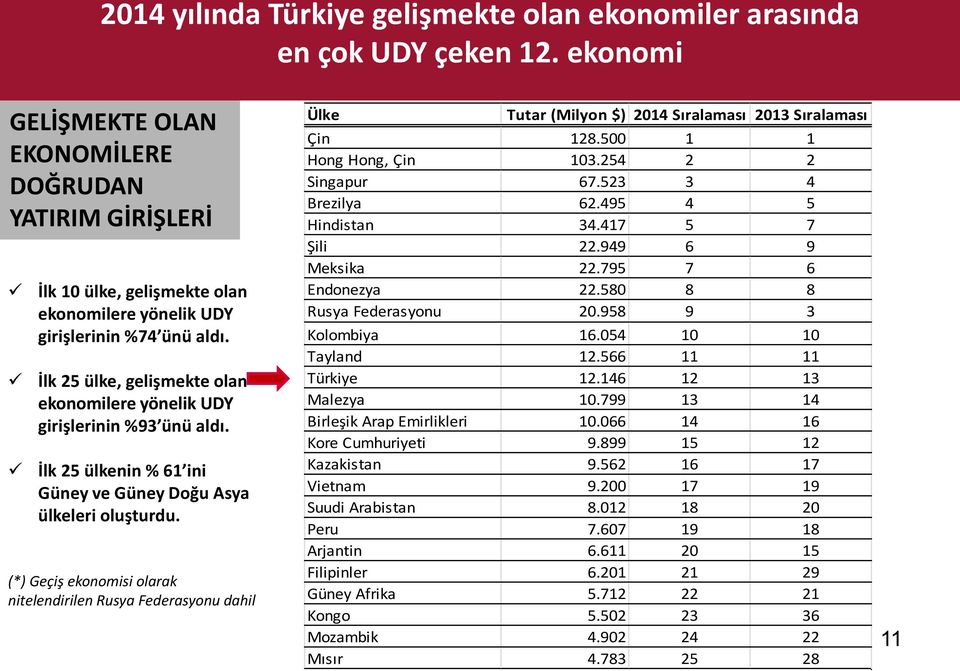 2014 yılında Türkiye gelişmekte olan ekonomiler arasında en çok UDY çeken 12. ekonomi

GELİŞMEKTE OLAN EKONOMİLERE DOĞRUDAN YATIRIM GİRİŞLERİ

✓ İlk 10 ülke, gelişmekte olan ekonomilere yönelik UDY girişlerinin %74'ünü aldı.

✓ İlk 25 ülke, gelişmekte olan ekonomilere yönelik UDY girişlerinin %93'ünü aldı.

✓ İlk 25 ülkenin % 61'ini Güney ve Güney Doğu Asya ülkeleri oluşturdu.

(*) Geçiş ekonomisi olarak nitelendirilen Rusya Federasyonu dahil

| Ülke | Tutar (Milyon $) | 2014 Sıralaması | 2013 Sıralaması |
|---|---|---|---|
| Çin | 128.500 | 1 | 1 |
| Hong Hong, Çin | 103.254 | 2 | 2 |
| Singapur | 67.523 | 3 | 4 |
| Brezilya | 62.495 | 4 | 5 |
| Hindistan | 34.417 | 5 | 7 |
| Şili | 22.949 | 6 | 9 |
| Meksika | 22.795 | 7 | 6 |
| Endonezya | 22.580 | 8 | 8 |
| Rusya Federasyonu | 20.958 | 9 | 3 |
| Kolombiya | 16.054 | 10 | 10 |
| Tayland | 12.566 | 11 | 11 |
| Türkiye | 12.146 | 12 | 13 |
| Malezya | 10.799 | 13 | 14 |
| Birleşik Arap Emirlikleri | 10.066 | 14 | 16 |
| Kore Cumhuriyeti | 9.899 | 15 | 12 |
| Kazakistan | 9.562 | 16 | 17 |
| Vietnam | 9.200 | 17 | 19 |
| Suudi Arabistan | 8.012 | 18 | 20 |
| Peru | 7.607 | 19 | 18 |
| Arjantin | 6.611 | 20 | 15 |
| Filipinler | 6.201 | 21 | 29 |
| Güney Afrika | 5.712 | 22 | 21 |
| Kongo | 5.502 | 23 | 36 |
| Mozambik | 4.902 | 24 | 22 |
| Mısır | 4.783 | 25 | 28 |

11